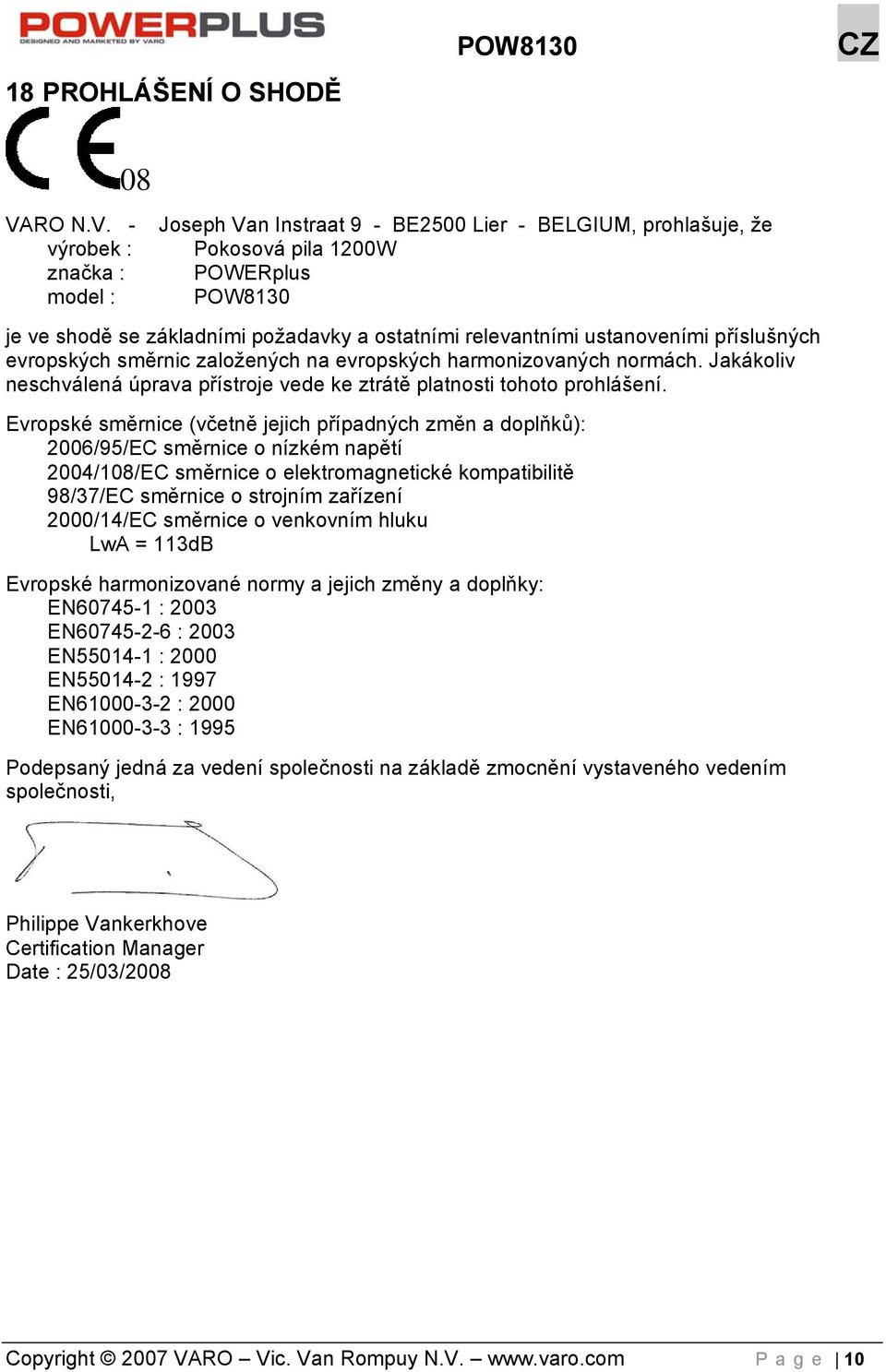 POWERPLUS
DESIGNED AND MARKETED BY VARO

POW8130

CZ

18 PROHLÁŠENÍ O SHODĚ

CE 08

VARO N.V. - Joseph Van Instraat 9 - BE2500 Lier - BELGIUM, prohlašuje, že
výrobek : Pokosová pila 1200W
značka : POWERplus
model : POW8130

je ve shodě se základními požadavky a ostatními relevantními ustanoveními příslušných evropských směrnic založených na evropských harmonizovaných normách. Jakákoliv neschválená úprava přístroje vede ke ztrátě platnosti tohoto prohlášení.

Evropské směrnice (včetně jejich případných změn a doplňků):
2006/95/EC směrnice o nízkém napětí
2004/108/EC směrnice o elektromagnetické kompatibilitě
98/37/EC směrnice o strojním zařízení
2000/14/EC směrnice o venkovním hluku
LwA = 113dB

Evropské harmonizované normy a jejich změny a doplňky:
EN60745-1 : 2003
EN60745-2-6 : 2003
EN55014-1 : 2000
EN55014-2 : 1997
EN61000-3-2 : 2000
EN61000-3-3 : 1995

Podepsaný jedná za vedení společnosti na základě zmocnění vystaveného vedením společnosti,

Philippe Vankerkhove
Certification Manager
Date : 25/03/2008

Copyright © 2007 VARO – Vic. Van Rompuy N.V. – www.varo.com

Page | 10